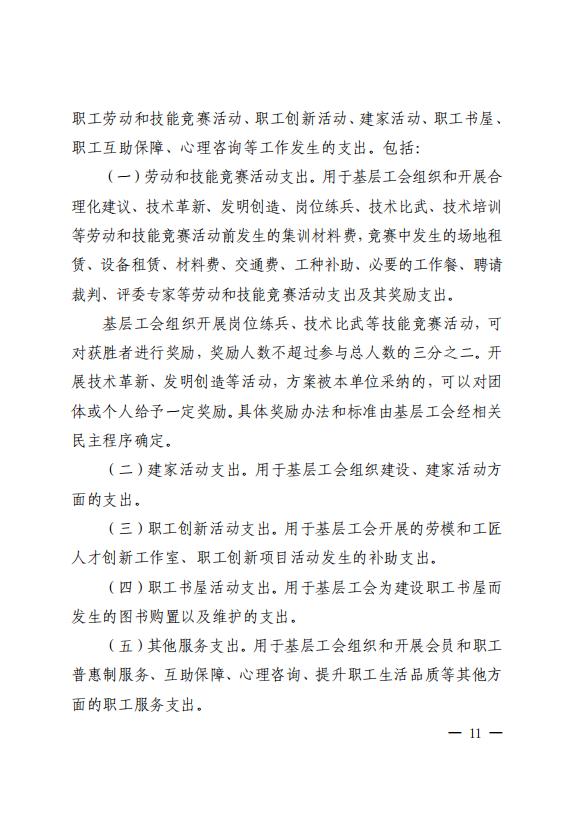 职工劳动和技能竞赛活动、职工创新活动、建家活动、职工书屋、职工互助保障、心理咨询等工作发生的支出。包括：

（一）劳动和技能竞赛活动支出。用于基层工会组织和开展合理化建议、技术革新、发明创造、岗位练兵、技术比武、技术培训等劳动和技能竞赛活动前发生的集训材料费，竞赛中发生的场地租赁、设备租赁、材料费、交通费、工种补助、必要的工作餐、聘请裁判、评委专家等劳动和技能竞赛活动支出及其奖励支出。

基层工会组织开展岗位练兵、技术比武等技能竞赛活动，可对获胜者进行奖励，奖励人数不超过参与总人数的三分之二。开展技术革新、发明创造等活动，方案被本单位采纳的，可以对团体或个人给予一定奖励。具体奖励办法和标准由基层工会经相关民主程序确定。

（二）建家活动支出。用于基层工会组织建设、建家活动方面的支出。

（三）职工创新活动支出。用于基层工会开展的劳模和工匠人才创新工作室、职工创新项目活动发生的补助支出。

（四）职工书屋活动支出。用于基层工会为建设职工书屋而发生的图书购置以及维护的支出。

（五）其他服务支出。用于基层工会组织和开展会员和职工普惠制服务、互助保障、心理咨询、提升职工生活品质等其他方面的职工服务支出。

— 11 —